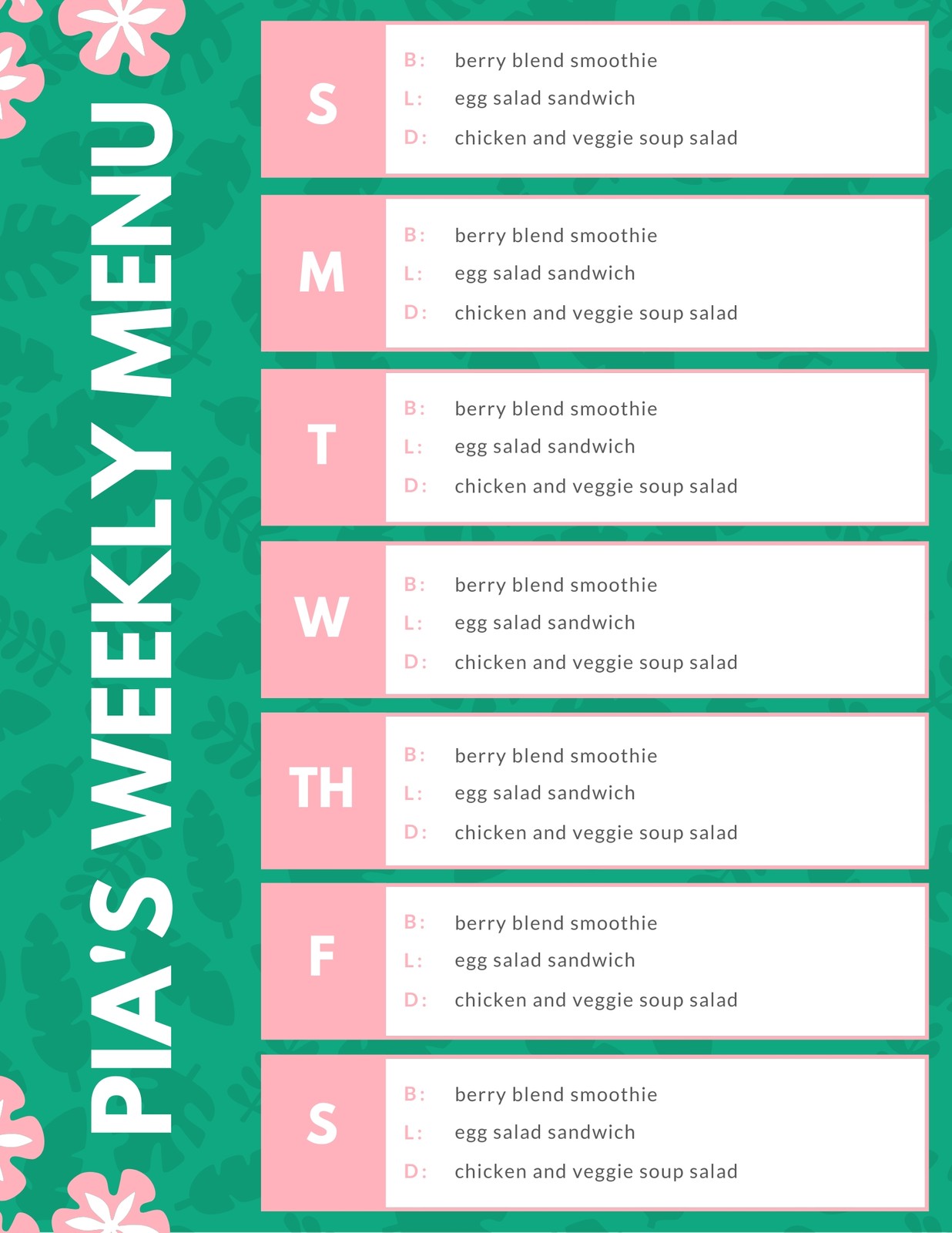 PIA'S WEEKLY MENU

S
B: berry blend smoothie
L: egg salad sandwich
D: chicken and veggie soup salad

M
B: berry blend smoothie
L: egg salad sandwich
D: chicken and veggie soup salad

T
B: berry blend smoothie
L: egg salad sandwich
D: chicken and veggie soup salad

W
B: berry blend smoothie
L: egg salad sandwich
D: chicken and veggie soup salad

TH
B: berry blend smoothie
L: egg salad sandwich
D: chicken and veggie soup salad

F
B: berry blend smoothie
L: egg salad sandwich
D: chicken and veggie soup salad

S
B: berry blend smoothie
L: egg salad sandwich
D: chicken and veggie soup salad